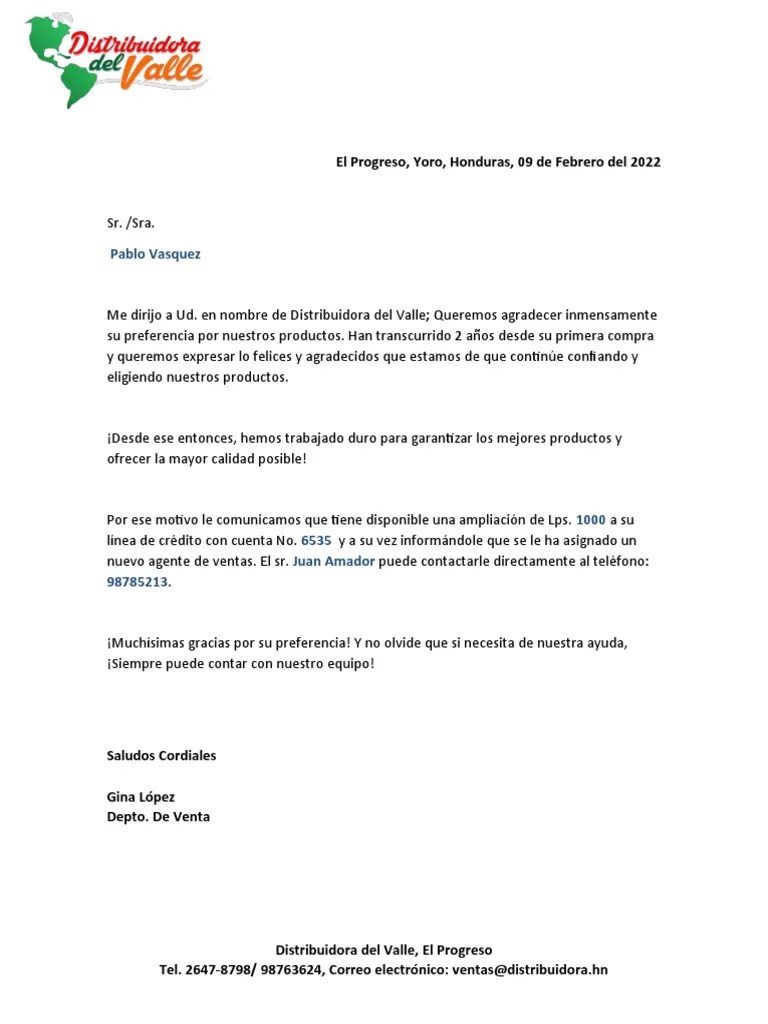 Distribuidora del Valle

El Progreso, Yoro, Honduras, 09 de Febrero del 2022

Sr. /Sra.

Pablo Vasquez

Me dirijo a Ud. en nombre de Distribuidora del Valle; Queremos agradecer inmensamente su preferencia por nuestros productos. Han transcurrido 2 años desde su primera compra y queremos expresar lo felices y agradecidos que estamos de que continúe confiando y eligiendo nuestros productos.

¡Desde ese entonces, hemos trabajado duro para garantizar los mejores productos y ofrecer la mayor calidad posible!

Por ese motivo le comunicamos que tiene disponible una ampliación de Lps. 1000 a su línea de crédito con cuenta No. 6535 y a su vez informándole que se le ha asignado un nuevo agente de ventas. El sr. Juan Amador puede contactarle directamente al teléfono: 98785213.

¡Muchísimas gracias por su preferencia! Y no olvide que si necesita de nuestra ayuda, ¡Siempre puede contar con nuestro equipo!

Saludos Cordiales

Gina López
Depto. De Venta

Distribuidora del Valle, El Progreso
Tel. 2647-8798/ 98763624, Correo electrónico: ventas@distribuidora.hn